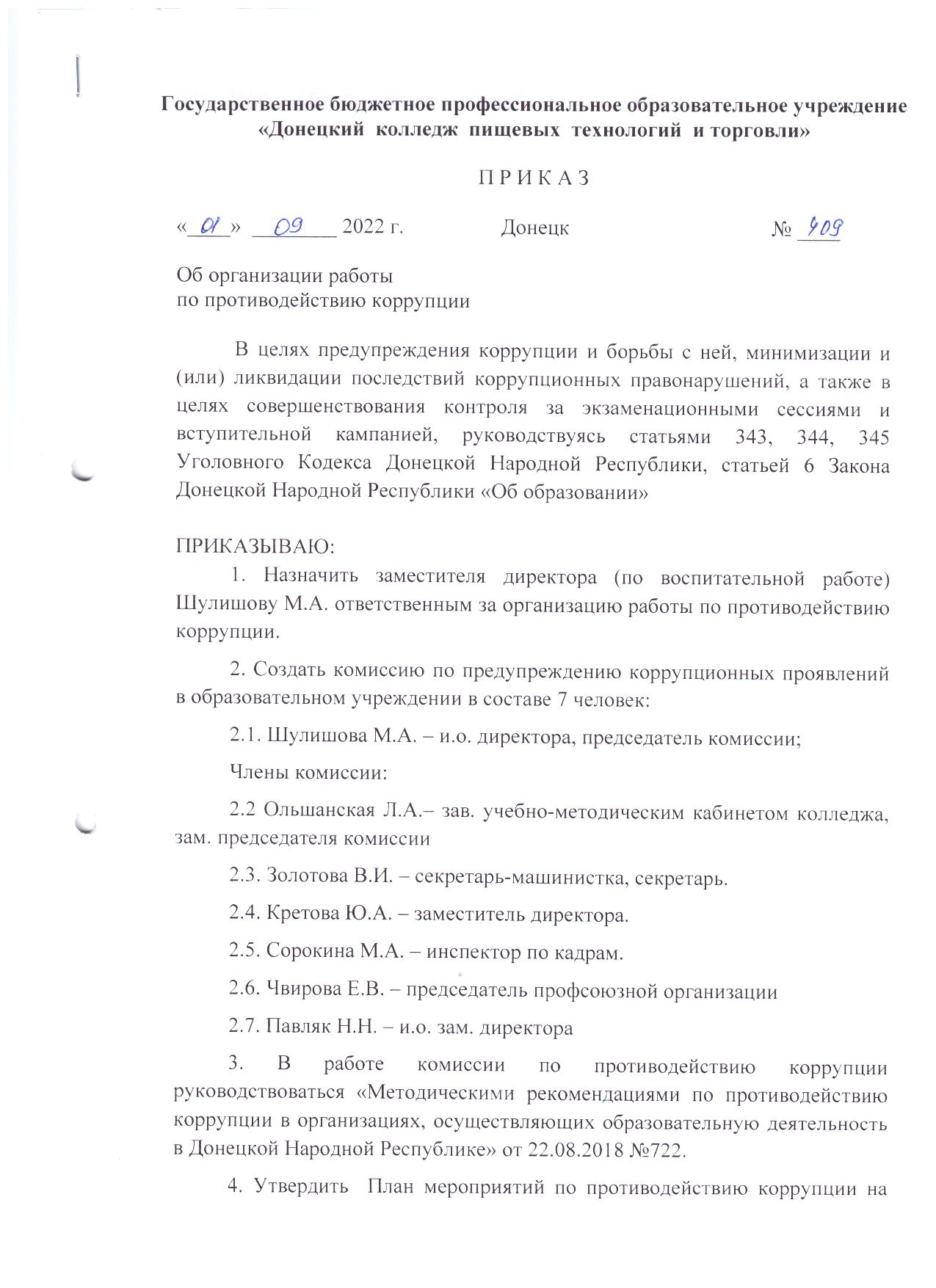 Государственное бюджетное профессиональное образовательное учреждение «Донецкий колледж пищевых технологий и торговли»

П Р И К А З

«01» 09 2022 г. Донецк № 409

Об организации работы по противодействию коррупции

В целях предупреждения коррупции и борьбы с ней, минимизации и (или) ликвидации последствий коррупционных правонарушений, а также в целях совершенствования контроля за экзаменационными сессиями и вступительной кампанией, руководствуясь статьями 343, 344, 345 Уголовного Кодекса Донецкой Народной Республики, статьей 6 Закона Донецкой Народной Республики «Об образовании»

ПРИКАЗЫВАЮ:

1. Назначить заместителя директора (по воспитательной работе) Шулишову М.А. ответственным за организацию работы по противодействию коррупции.

2. Создать комиссию по предупреждению коррупционных проявлений в образовательном учреждении в составе 7 человек:

2.1. Шулишова М.А. – и.о. директора, председатель комиссии;

Члены комиссии:

2.2 Ольшанская Л.А.– зав. учебно-методическим кабинетом колледжа, зам. председателя комиссии

2.3. Золотова В.И. – секретарь-машинистка, секретарь.

2.4. Кретова Ю.А. – заместитель директора.

2.5. Сорокина М.А. – инспектор по кадрам.

2.6. Чвирова Е.В. – председатель профсоюзной организации

2.7. Павляк Н.Н. – и.о. зам. директора

3. В работе комиссии по противодействию коррупции руководствоваться «Методическими рекомендациями по противодействию коррупции в организациях, осуществляющих образовательную деятельность в Донецкой Народной Республике» от 22.08.2018 №722.

4. Утвердить План мероприятий по противодействию коррупции на